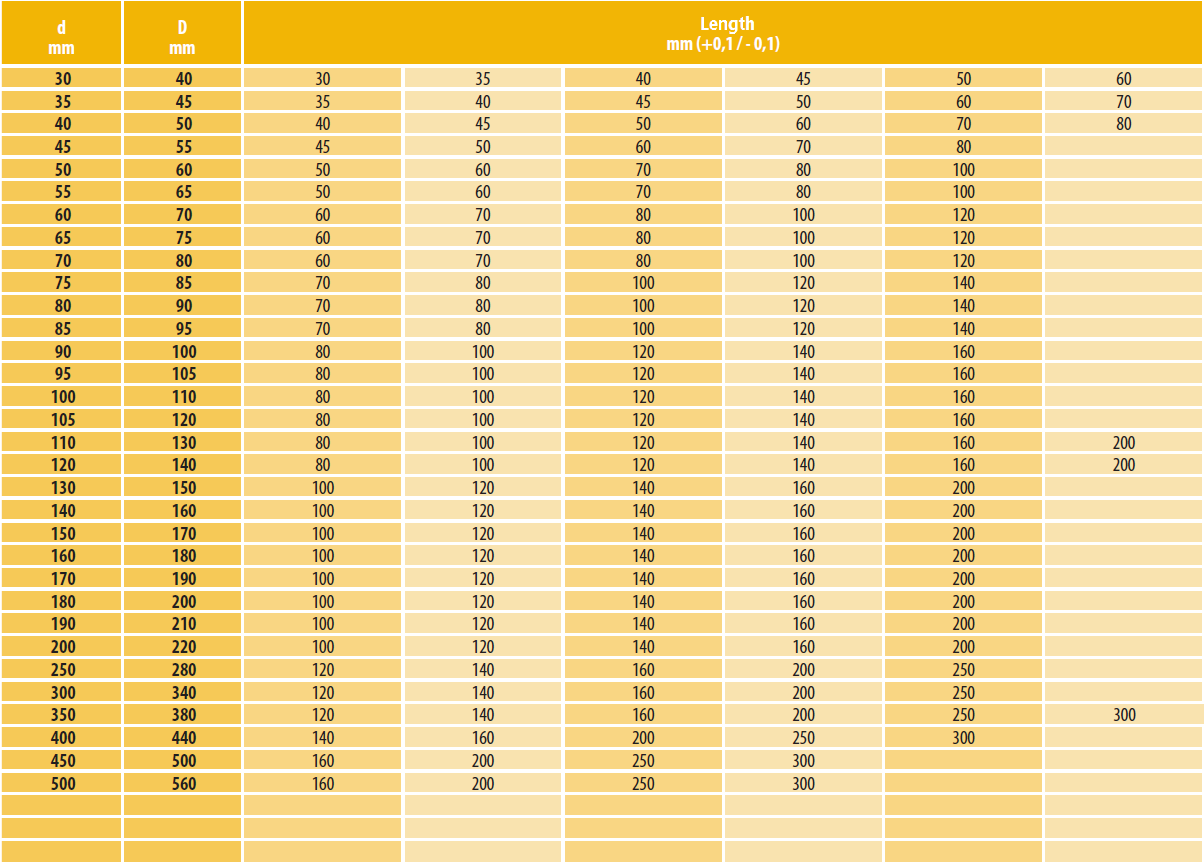 | d mm | D mm | Length mm (+0,1 / - 0,1) | | | | | |
|---|---|---|---|---|---|---|---|
| 30 | 40 | 30 | 35 | 40 | 45 | 50 | 60 |
| 35 | 45 | 35 | 40 | 45 | 50 | 60 | 70 |
| 40 | 50 | 40 | 45 | 50 | 60 | 70 | 80 |
| 45 | 55 | 45 | 50 | 60 | 70 | 80 | |
| 50 | 60 | 50 | 60 | 70 | 80 | 100 | |
| 55 | 65 | 50 | 60 | 70 | 80 | 100 | |
| 60 | 70 | 60 | 70 | 80 | 100 | 120 | |
| 65 | 75 | 60 | 70 | 80 | 100 | 120 | |
| 70 | 80 | 60 | 70 | 80 | 100 | 120 | |
| 75 | 85 | 70 | 80 | 100 | 120 | 140 | |
| 80 | 90 | 70 | 80 | 100 | 120 | 140 | |
| 85 | 95 | 70 | 80 | 100 | 120 | 140 | |
| 90 | 100 | 80 | 100 | 120 | 140 | 160 | |
| 95 | 105 | 80 | 100 | 120 | 140 | 160 | |
| 100 | 110 | 80 | 100 | 120 | 140 | 160 | |
| 105 | 120 | 80 | 100 | 120 | 140 | 160 | |
| 110 | 130 | 80 | 100 | 120 | 140 | 160 | 200 |
| 120 | 140 | 80 | 100 | 120 | 140 | 160 | 200 |
| 130 | 150 | 100 | 120 | 140 | 160 | 200 | |
| 140 | 160 | 100 | 120 | 140 | 160 | 200 | |
| 150 | 170 | 100 | 120 | 140 | 160 | 200 | |
| 160 | 180 | 100 | 120 | 140 | 160 | 200 | |
| 170 | 190 | 100 | 120 | 140 | 160 | 200 | |
| 180 | 200 | 100 | 120 | 140 | 160 | 200 | |
| 190 | 210 | 100 | 120 | 140 | 160 | 200 | |
| 200 | 220 | 100 | 120 | 140 | 160 | 200 | |
| 250 | 280 | 120 | 140 | 160 | 200 | 250 | |
| 300 | 340 | 120 | 140 | 160 | 200 | 250 | |
| 350 | 380 | 120 | 140 | 160 | 200 | 250 | 300 |
| 400 | 440 | 140 | 160 | 200 | 250 | 300 | |
| 450 | 500 | 160 | 200 | 250 | 300 | | |
| 500 | 560 | 160 | 200 | 250 | 300 | | |